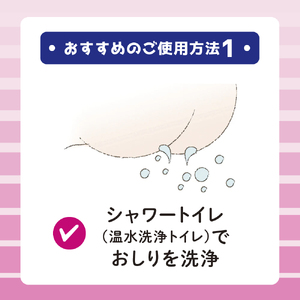 • おすすめのご使用方法1 •

シャワートイレ
（温水洗浄トイレ）で
おしりを洗浄